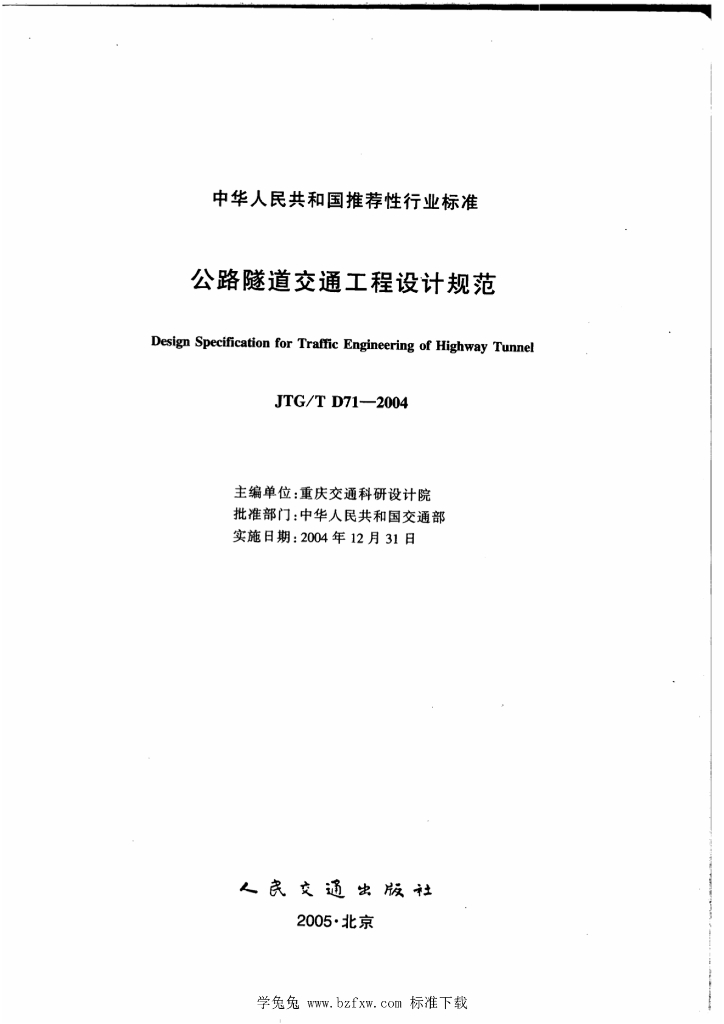 中华人民共和国推荐性行业标准

公路隧道交通工程设计规范

Design Specification for Traffic Engineering of Highway Tunnel

JTG/T D71—2004

主编单位:重庆交通科研设计院
批准部门:中华人民共和国交通部
实施日期:2004年12月31日

人民交通出版社

2005·北京

学兔兔 www.bzfxw.com 标准下载